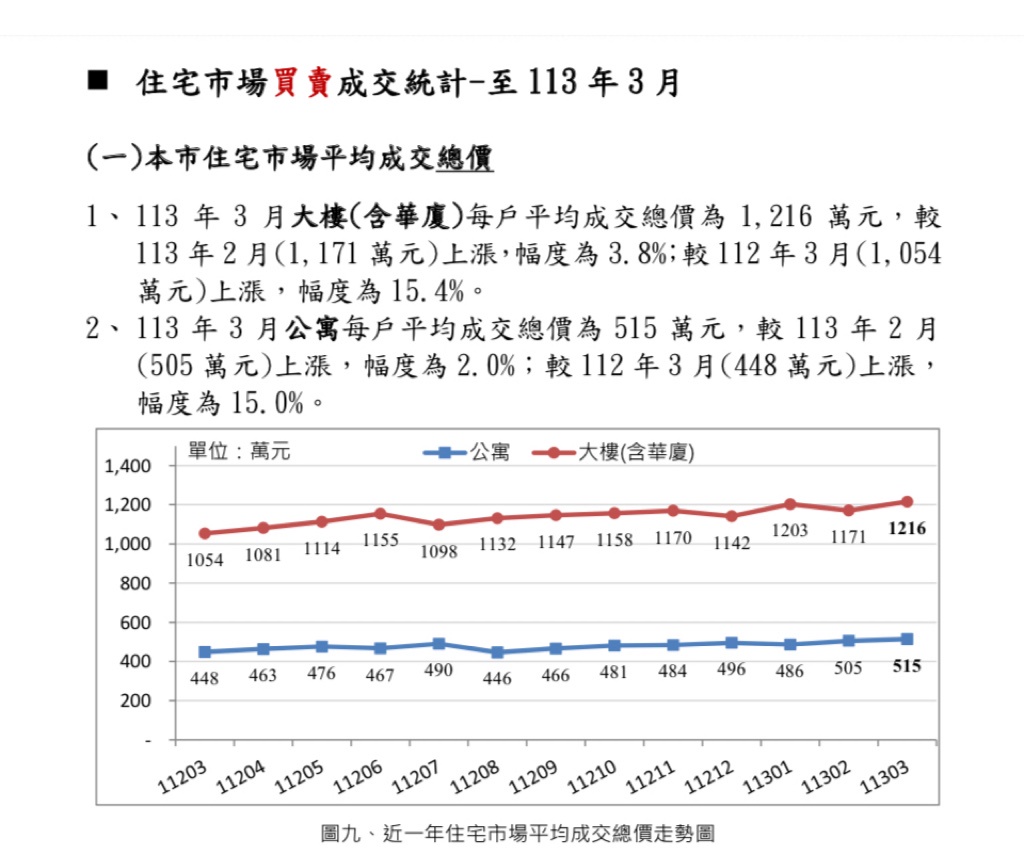 ■ 住宅市場買賣成交統計-至 113 年 3 月

(一)本市住宅市場平均成交總價

1、113 年 3 月大樓(含華廈)每戶平均成交總價為 1,216 萬元，較 113 年 2 月(1,171 萬元)上漲，幅度為 3.8%；較 112 年 3 月(1,054 萬元)上漲，幅度為 15.4%。

2、113 年 3 月公寓每戶平均成交總價為 515 萬元，較 113 年 2 月(505 萬元)上漲，幅度為 2.0%；較 112 年 3 月(448 萬元)上漲，幅度為 15.0%。

單位：萬元
公寓
大樓(含華廈)

1,400
1,200
1,000
800
600
400
200
-

1054 1081 1114 1155 1098 1132 1147 1158 1170 1142 1203 1171 1216

448 463 476 467 490 446 466 481 484 496 486 505 515

11203 11204 11205 11206 11207 11208 11209 11210 11211 11212 11301 11302 11303

圖九、近一年住宅市場平均成交總價走勢圖